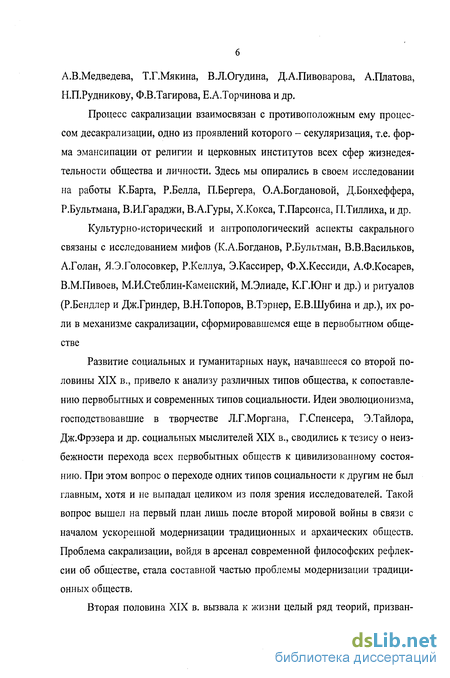 6

А.В.Медведева, Т.Г.Мякина, В.Л.Огудина, Д.А.Пивоварова, А.Платова, Н.П.Рудникову, Ф.В.Тагирова, Е.А.Торчинова и др.

Процесс сакрализации взаимосвязан с противоположным ему процессом десакрализации, одно из проявлений которого – секуляризация, т.е. форма эмансипации от религии и церковных институтов всех сфер жизнедеятельности общества и личности. Здесь мы опирались в своем исследовании на работы К.Барта, Р.Белла, П.Бергера, О.А.Богдановой, Д.Бонхеффера, Р.Бультмана, В.И.Гараджи, В.А.Гуры, Х.Кокса, Т.Парсонса, П.Тиллиха, и др.

Культурно-исторический и антропологический аспекты сакрального связаны с исследованием мифов (К.А.Богданов, Р.Бультман, В.В.Васильков, А.Голан, Я.Э.Голосовкер, Р.Келлуа, Э.Кассирер, Ф.Х.Кессиди, А.Ф.Косарев, В.М.Пивоев, М.И.Стеблин-Каменский, М.Элиаде, К.Г.Юнг и др.) и ритуалов (Р.Бендлер и Дж.Гриндер, В.Н.Топоров, В.Тэрнер, Е.В.Шубина и др.), их роли в механизме сакрализации, сформировавшемся еще в первобытном обществе

Развитие социальных и гуманитарных наук, начавшееся со второй половины XIX в., привело к анализу различных типов общества, к сопоставлению первобытных и современных типов социальности. Идеи эволюционизма, господствовавшие в творчестве Л.Г.Моргана, Г.Спенсера, Э.Тайлора, Дж.Фрэзера и др. социальных мыслителей XIX в., сводились к тезису о неизбежности перехода всех первобытных обществ к цивилизованному состоянию. При этом вопрос о переходе одних типов социальности к другим не был главным, хотя и не выпадал целиком из поля зрения исследователей. Такой вопрос вышел на первый план лишь после второй мировой войны в связи с началом ускоренной модернизации традиционных и архаических обществ. Проблема сакрализации, войдя в арсенал современной философских рефлексии об обществе, стала составной частью проблемы модернизации традиционных обществ.

Вторая половина XIX в. вызвала к жизни целый ряд теорий, призван-

dsLib.net
библиотека диссертаций